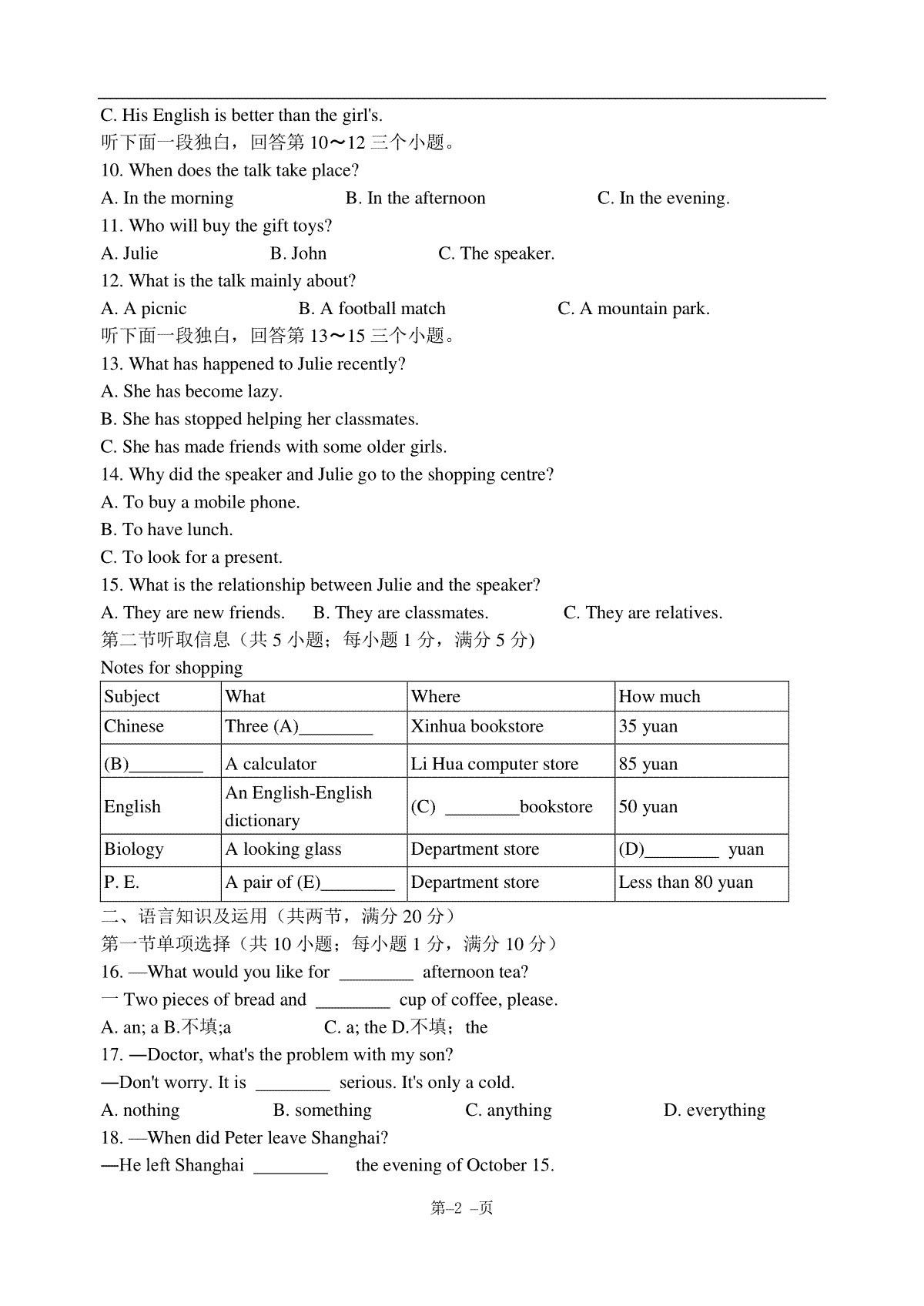 C. His English is better than the girl's.
听下面一段独白，回答第 10～12 三个小题。
10. When does the talk take place?
A. In the morning B. In the afternoon C. In the evening.
11. Who will buy the gift toys?
A. Julie B. John C. The speaker.
12. What is the talk mainly about?
A. A picnic B. A football match C. A mountain park.
听下面一段独白，回答第 13～15 三个小题。
13. What has happened to Julie recently?
A. She has become lazy.
B. She has stopped helping her classmates.
C. She has made friends with some older girls.
14. Why did the speaker and Julie go to the shopping centre?
A. To buy a mobile phone.
B. To have lunch.
C. To look for a present.
15. What is the relationship between Julie and the speaker?
A. They are new friends. B. They are classmates. C. They are relatives.
第二节听取信息（共 5 小题；每小题 1 分，满分 5 分)
Notes for shopping

| Subject | What | Where | How much |
|---|---|---|---|
| Chinese | Three (A)________ | Xinhua bookstore | 35 yuan |
| (B)________ | A calculator | Li Hua computer store | 85 yuan |
| English | An English-English dictionary | (C) ________bookstore | 50 yuan |
| Biology | A looking glass | Department store | (D)________ yuan |
| P. E. | A pair of (E)________ | Department store | Less than 80 yuan |

二、语言知识及运用（共两节，满分 20 分）
第一节单项选择（共 10 小题；每小题 1 分，满分 10 分）
16. —What would you like for ________ afternoon tea?
一 Two pieces of bread and ________ cup of coffee, please.
A. an; a B.不填;a C. a; the D.不填；the
17. —Doctor, what's the problem with my son?
—Don't worry. It is ________ serious. It's only a cold.
A. nothing B. something C. anything D. everything
18. —When did Peter leave Shanghai?
—He left Shanghai ________ the evening of October 15.

第–2 –页